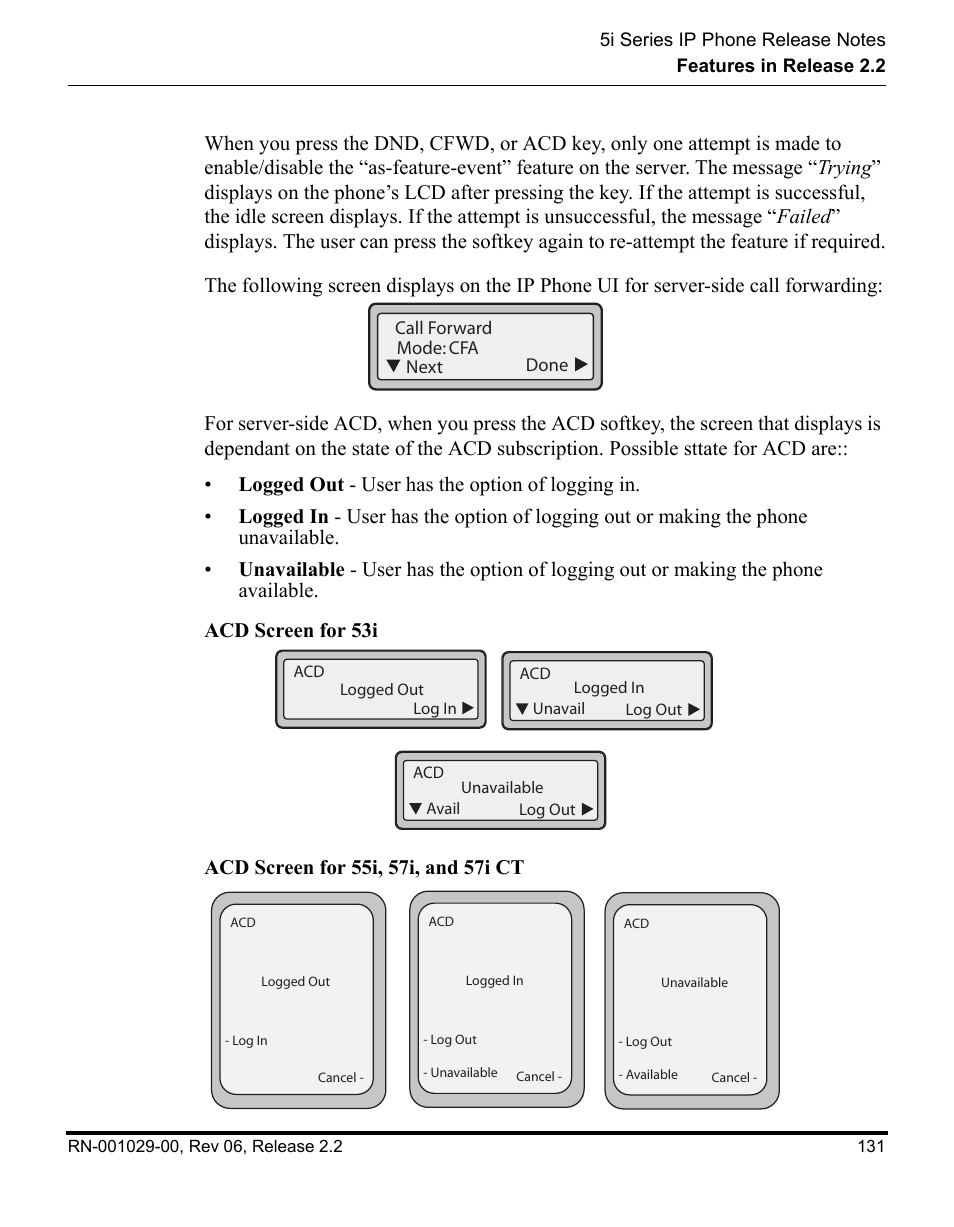 5i Series IP Phone Release Notes
Features in Release 2.2

When you press the DND, CFWD, or ACD key, only one attempt is made to enable/disable the “as-feature-event” feature on the server. The message “Trying” displays on the phone’s LCD after pressing the key. If the attempt is successful, the idle screen displays. If the attempt is unsuccessful, the message “Failed” displays. The user can press the softkey again to re-attempt the feature if required.

The following screen displays on the IP Phone UI for server-side call forwarding:

Call Forward
Mode: CFA
▼ Next
Done ▶

For server-side ACD, when you press the ACD softkey, the screen that displays is dependant on the state of the ACD subscription. Possible sttate for ACD are::

• Logged Out - User has the option of logging in.

• Logged In - User has the option of logging out or making the phone unavailable.

• Unavailable - User has the option of logging out or making the phone available.

ACD Screen for 53i

ACD
Logged Out
Log In ▶

ACD
Logged In
▼ Unavail
Log Out ▶

ACD
Unavailable
▼ Avail
Log Out ▶

ACD Screen for 55i, 57i, and 57i CT

ACD
Logged Out
- Log In
Cancel -

ACD
Logged In
- Log Out
- Unavailable
Cancel -

ACD
Unavailable
- Log Out
- Available
Cancel -

RN-001029-00, Rev 06, Release 2.2
131